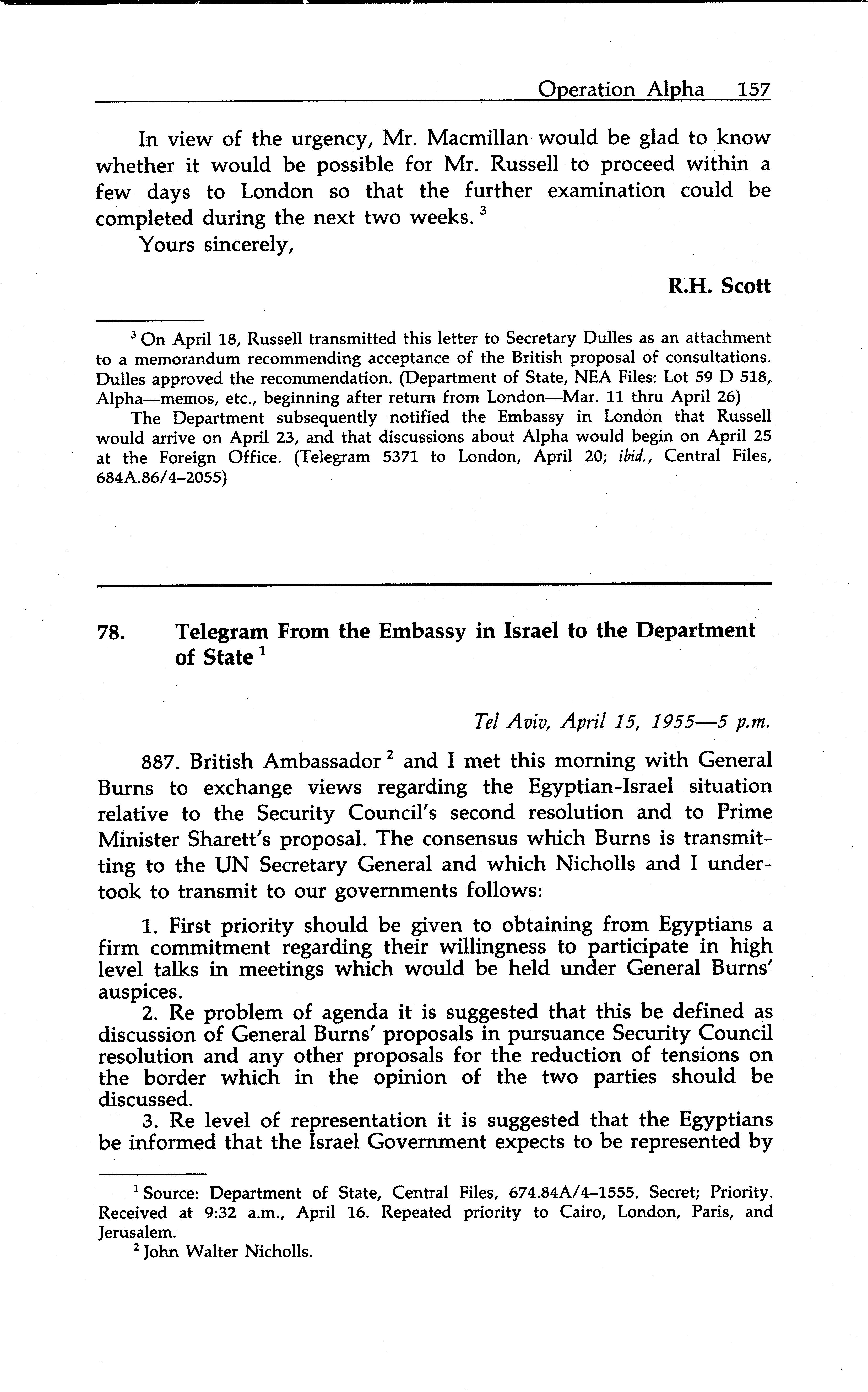 Operation Alpha 157

In view of the urgency, Mr. Macmillan would be glad to know whether it would be possible for Mr. Russell to proceed within a few days to London so that the further examination could be completed during the next two weeks. $^3$

Yours sincerely,

R.H. Scott

$^3$ On April 18, Russell transmitted this letter to Secretary Dulles as an attachment to a memorandum recommending acceptance of the British proposal of consultations. Dulles approved the recommendation. (Department of State, NEA Files: Lot 59 D 518, Alpha—memos, etc., beginning after return from London—Mar. 11 thru April 26)

The Department subsequently notified the Embassy in London that Russell would arrive on April 23, and that discussions about Alpha would begin on April 25 at the Foreign Office. (Telegram 5371 to London, April 20; ibid., Central Files, 684A.86/4–2055)

78. Telegram From the Embassy in Israel to the Department of State $^1$

Tel Aviv, April 15, 1955—5 p.m.

887. British Ambassador $^2$ and I met this morning with General Burns to exchange views regarding the Egyptian-Israel situation relative to the Security Council's second resolution and to Prime Minister Sharett's proposal. The consensus which Burns is transmitting to the UN Secretary General and which Nicholls and I undertook to transmit to our governments follows:

1. First priority should be given to obtaining from Egyptians a firm commitment regarding their willingness to participate in high level talks in meetings which would be held under General Burns' auspices.

2. Re problem of agenda it is suggested that this be defined as discussion of General Burns' proposals in pursuance Security Council resolution and any other proposals for the reduction of tensions on the border which in the opinion of the two parties should be discussed.

3. Re level of representation it is suggested that the Egyptians be informed that the Israel Government expects to be represented by

$^1$ Source: Department of State, Central Files, 674.84A/4–1555. Secret; Priority. Received at 9:32 a.m., April 16. Repeated priority to Cairo, London, Paris, and Jerusalem.

$^2$ John Walter Nicholls.